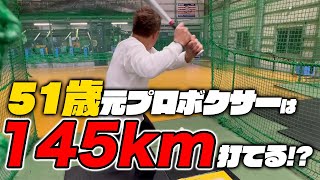 51歳元プロボクサーは
145km打てる!?